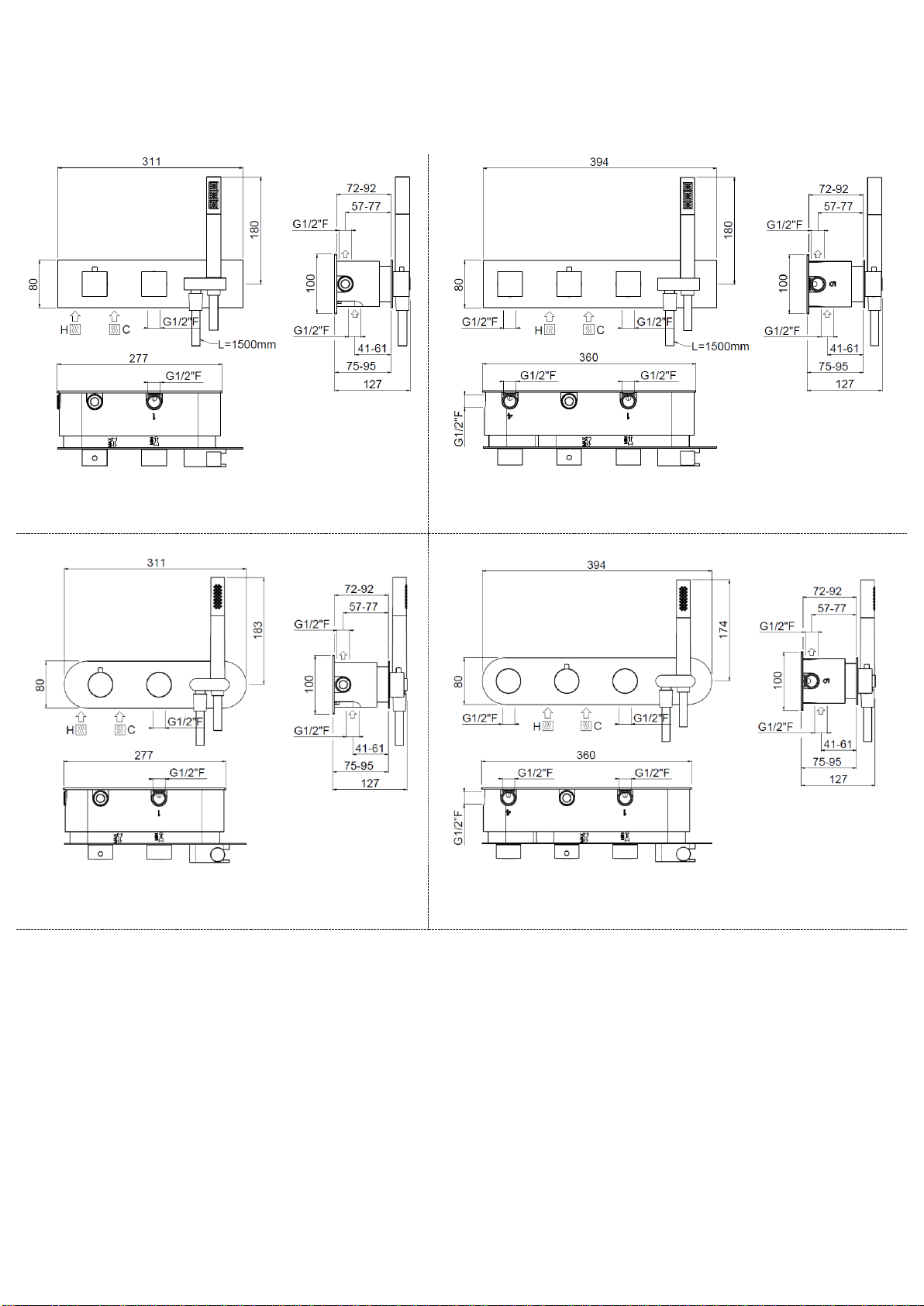 311
180
80
H
C
G1/2"F
L=1500mm
277
G1/2"F
72-92
57-77
G1/2"F
100
G1/2"F
41-61
75-95
127

394
180
80
G1/2"F
H
C
G1/2"F
L=1500mm
360
G1/2"F
G1/2"F
G1/2"F
72-92
57-77
G1/2"F
100
G1/2"F
41-61
75-95
127

311
183
80
H
C
G1/2"F
277
G1/2"F
72-92
57-77
G1/2"F
100
G1/2"F
41-61
75-95
127

394
174
80
G1/2"F
H
C
G1/2"F
360
G1/2"F
G1/2"F
G1/2"F
72-92
57-77
G1/2"F
100
G1/2"F
41-61
75-95
127